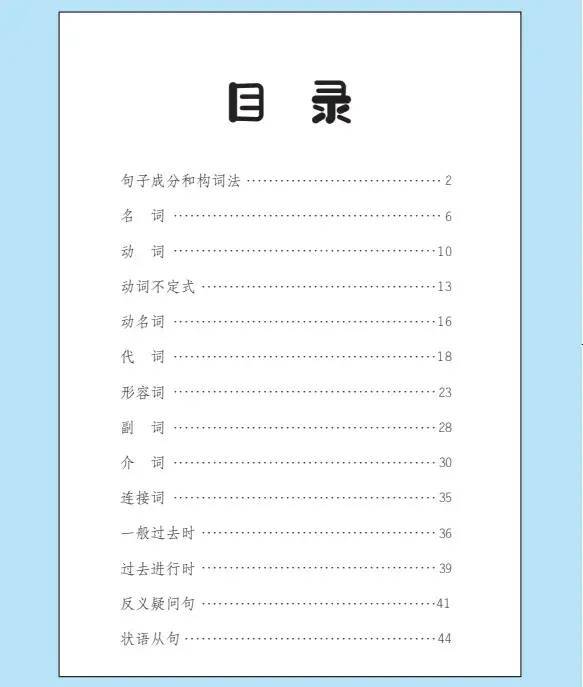 目 录

句子成分和构词法 2
名 词 6
动 词 10
动词不定式 13
动名词 16
代 词 18
形容词 23
副 词 28
介 词 30
连接词 35
一般过去时 36
过去进行时 39
反义疑问句 41
状语从句 44